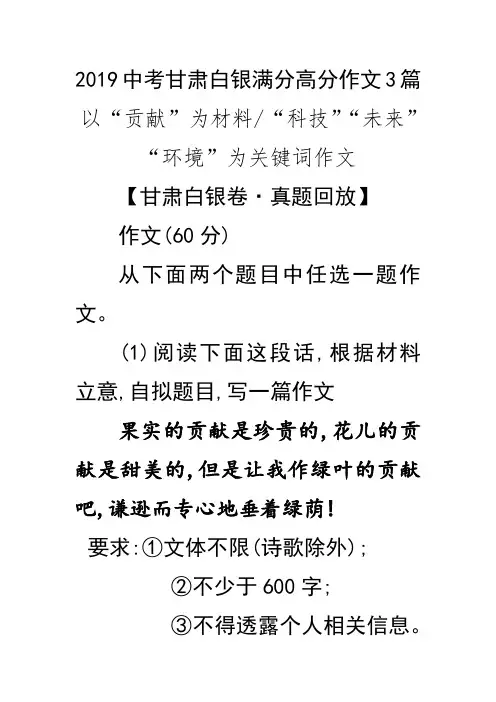 2019中考甘肃白银满分高分作文3篇 以“贡献”为材料/“科技”“未来”“环境”为关键词作文

【甘肃白银卷·真题回放】

作文(60分)

从下面两个题目中任选一题作文。

(1)阅读下面这段话,根据材料立意,自拟题目,写一篇作文

果实的贡献是珍贵的,花儿的贡献是甜美的,但是让我作绿叶的贡献吧,谦逊而专心地垂着绿荫!

要求:①文体不限(诗歌除外);

②不少于600字;

③不得透露个人相关信息。